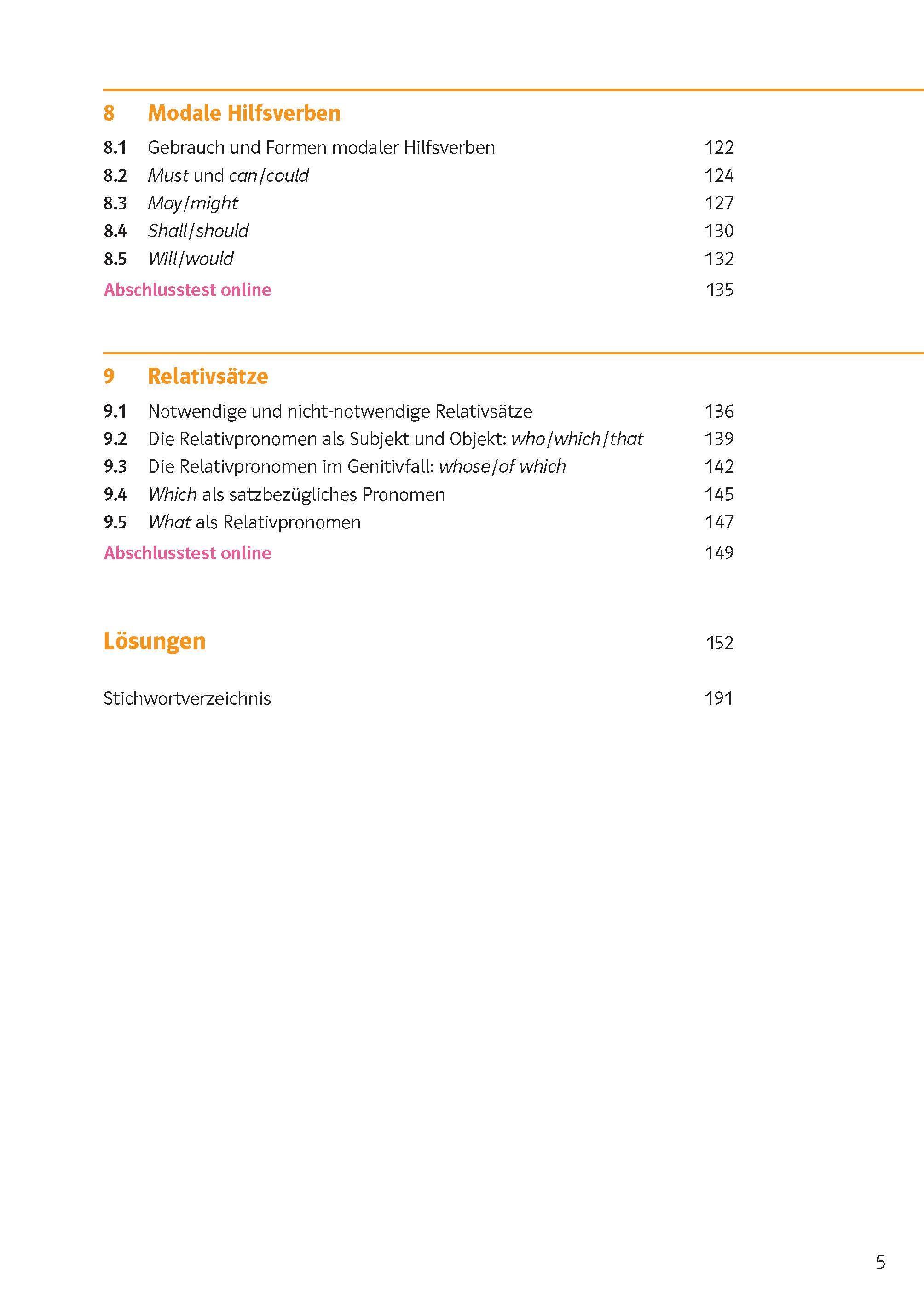 8 Modale Hilfsverben

8.1 Gebrauch und Formen modaler Hilfsverben 122
8.2 Must und can/could 124
8.3 May/might 127
8.4 Shall/should 130
8.5 Will/would 132
Abschlusstest online 135

9 Relativsätze

9.1 Notwendige und nicht-notwendige Relativsätze 136
9.2 Die Relativpronomen als Subjekt und Objekt: who/which/that 139
9.3 Die Relativpronomen im Genitivfall: whose/of which 142
9.4 Which als satzbezügliches Pronomen 145
9.5 What als Relativpronomen 147
Abschlusstest online 149

Lösungen 152

Stichwortverzeichnis 191

5